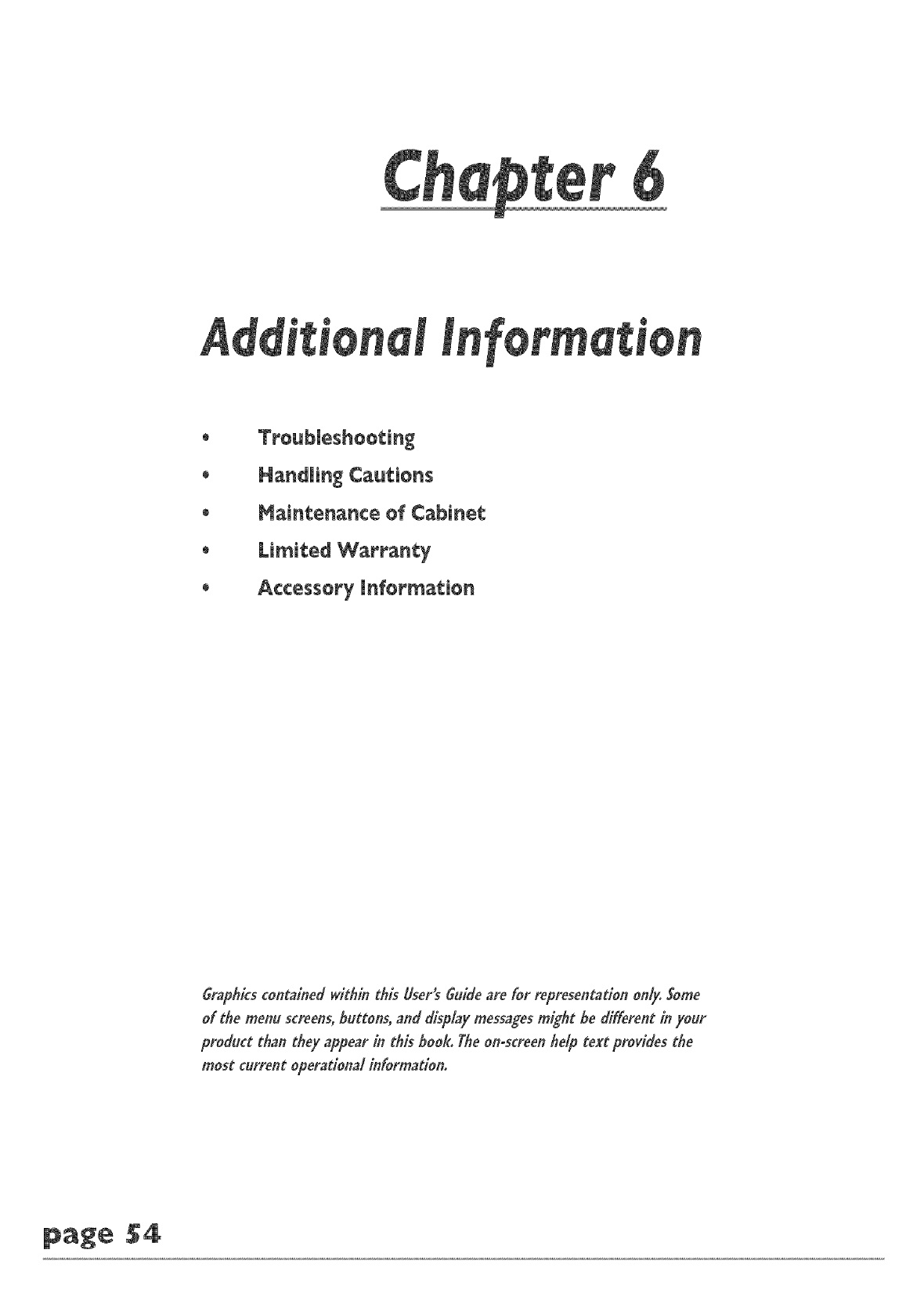 Chapter 6

Additional Information

• Troubleshooting
• Handling Cautions
• Maintenance of Cabinet
• Limited Warranty
• Accessory Information

Graphics contained within this User's Guide are for representation only. Some of the menu screens, buttons, and display messages might be different in your product than they appear in this book. The on-screen help text provides the most current operational information.

page 54